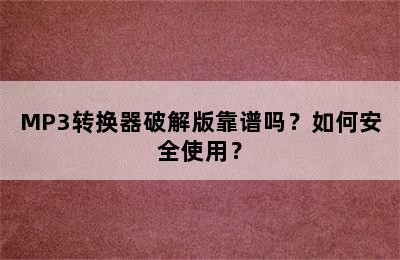 MP3转换器破解版靠谱吗？如何安全使用？